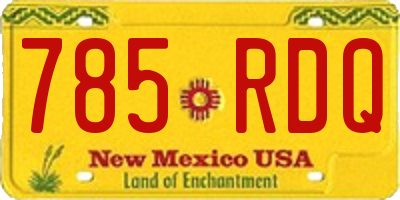 785 RDQ

New Mexico USA
Land of Enchantment